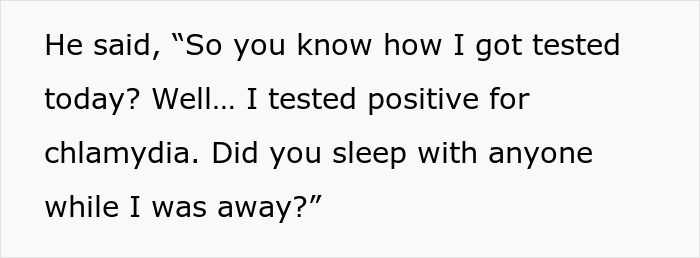 He said, “So you know how I got tested today? Well… I tested positive for chlamydia. Did you sleep with anyone while I was away?”